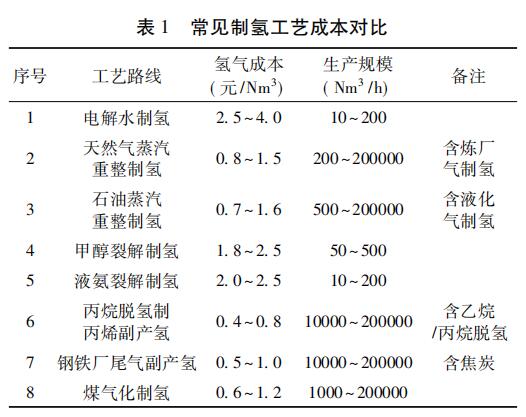 表 1　常见制氢工艺成本对比

| 序号 | 工艺路线 | 氢气成本 (元/$Nm^3$) | 生产规模 ($Nm^3$/h) | 备注 |
|---|---|---|---|---|
| 1 | 电解水制氢 | 2.5~4.0 | 10~200 | |
| 2 | 天然气蒸汽重整制氢 | 0.8~1.5 | 200~200000 | 含炼厂气制氢 |
| 3 | 石油蒸汽重整制氢 | 0.7~1.6 | 500~200000 | 含液化气制氢 |
| 4 | 甲醇裂解制氢 | 1.8~2.5 | 50~500 | |
| 5 | 液氨裂解制氢 | 2.0~2.5 | 10~200 | |
| 6 | 丙烷脱氢制丙烯副产氢 | 0.4~0.8 | 10000~200000 | 含乙烷/丙烷脱氢 |
| 7 | 钢铁厂尾气副产氢 | 0.5~1.0 | 10000~200000 | 含焦炭 |
| 8 | 煤气化制氢 | 0.6~1.2 | 1000~200000 | |